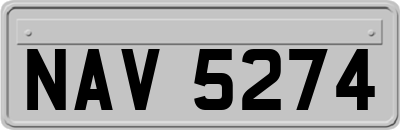 NAV 5274